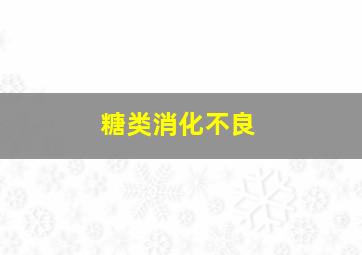 糖类消化不良